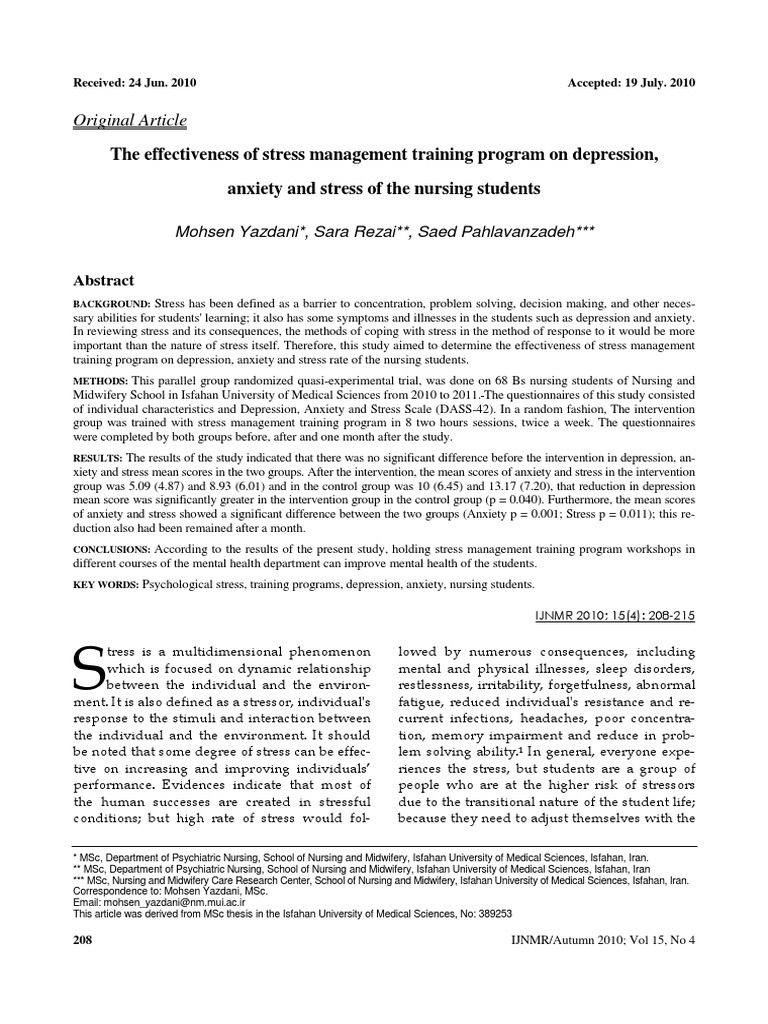 Received: 24 Jun. 2010

Accepted: 19 July. 2010

Original Article

The effectiveness of stress management training program on depression, anxiety and stress of the nursing students

Mohsen Yazdani*, Sara Rezai**, Saed Pahlavanzadeh***

Abstract

BACKGROUND: Stress has been defined as a barrier to concentration, problem solving, decision making, and other necessary abilities for students' learning; it also has some symptoms and illnesses in the students such as depression and anxiety. In reviewing stress and its consequences, the methods of coping with stress in the method of response to it would be more important than the nature of stress itself. Therefore, this study aimed to determine the effectiveness of stress management training program on depression, anxiety and stress rate of the nursing students.

METHODS: This parallel group randomized quasi-experimental trial, was done on 68 Bs nursing students of Nursing and Midwifery School in Isfahan University of Medical Sciences from 2010 to 2011.-The questionnaires of this study consisted of individual characteristics and Depression, Anxiety and Stress Scale (DASS-42). In a random fashion, The intervention group was trained with stress management training program in 8 two hours sessions, twice a week. The questionnaires were completed by both groups before, after and one month after the study.

RESULTS: The results of the study indicated that there was no significant difference before the intervention in depression, anxiety and stress mean scores in the two groups. After the intervention, the mean scores of anxiety and stress in the intervention group was 5.09 (4.87) and 8.93 (6.01) and in the control group was 10 (6.45) and 13.17 (7.20), that reduction in depression mean score was significantly greater in the intervention group in the control group (p = 0.040). Furthermore, the mean scores of anxiety and stress showed a significant difference between the two groups (Anxiety p = 0.001; Stress p = 0.011); this reduction also had been remained after a month.

CONCLUSIONS: According to the results of the present study, holding stress management training program workshops in different courses of the mental health department can improve mental health of the students.

KEY WORDS: Psychological stress, training programs, depression, anxiety, nursing students.

IJNMR 2010; 15(4): 208-215

Stress is a multidimensional phenomenon which is focused on dynamic relationship between the individual and the environment. It is also defined as a stressor, individual's response to the stimuli and interaction between the individual and the environment. It should be noted that some degree of stress can be effective on increasing and improving individuals' performance. Evidences indicate that most of the human successes are created in stressful conditions; but high rate of stress would followed by numerous consequences, including mental and physical illnesses, sleep disorders, restlessness, irritability, forgetfulness, abnormal fatigue, reduced individual's resistance and recurrent infections, headaches, poor concentration, memory impairment and reduce in problem solving ability.$^{1}$ In general, everyone experiences the stress, but students are a group of people who are at the higher risk of stressors due to the transitional nature of the student life; because they need to adjust themselves with the

* MSc, Department of Psychiatric Nursing, School of Nursing and Midwifery, Isfahan University of Medical Sciences, Isfahan, Iran.
** MSc, Department of Psychiatric Nursing, School of Nursing and Midwifery, Isfahan University of Medical Sciences, Isfahan, Iran
*** MSc, Nursing and Midwifery Care Research Center, School of Nursing and Midwifery, Isfahan University of Medical Sciences, Isfahan, Iran.
Correspondence to: Mohsen Yazdani, MSc.
Email: mohsen_yazdani@nm.mui.ac.ir
This article was derived from MSc thesis in the Isfahan University of Medical Sciences, No: 389253

208

IJNMR/Autumn 2010; Vol 15, No 4